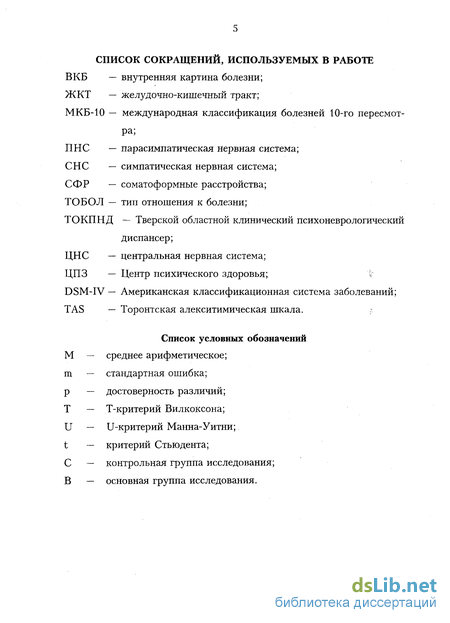 5

СПИСОК СОКРАЩЕНИЙ, ИСПОЛЬЗУЕМЫХ В РАБОТЕ

ВКБ — внутренняя картина болезни;

ЖКТ — желудочно-кишечный тракт;

МКБ-10 — международная классификация болезней 10-го пересмотра;

ПНС — парасимпатическая нервная система;

СНС — симпатическая нервная система;

СФР — соматоформные расстройства;

ТОБОЛ — тип отношения к болезни;

ТОКПНД — Тверской областной клинический психоневрологический диспансер;

ЦНС — центральная нервная система;

ЦПЗ — Центр психического здоровья;

DSM-IV — Американская классификационная система заболеваний;

TAS — Торонтская алекситимическая шкала.

Список условных обозначений

M — среднее арифметическое;

m — стандартная ошибка;

p — достоверность различий;

T — Т-критерий Вилкоксона;

U — U-критерий Манна-Уитни;

t — критерий Стьюдента;

C — контрольная группа исследования;

B — основная группа исследования.

dsLib.net
библиотека диссертаций